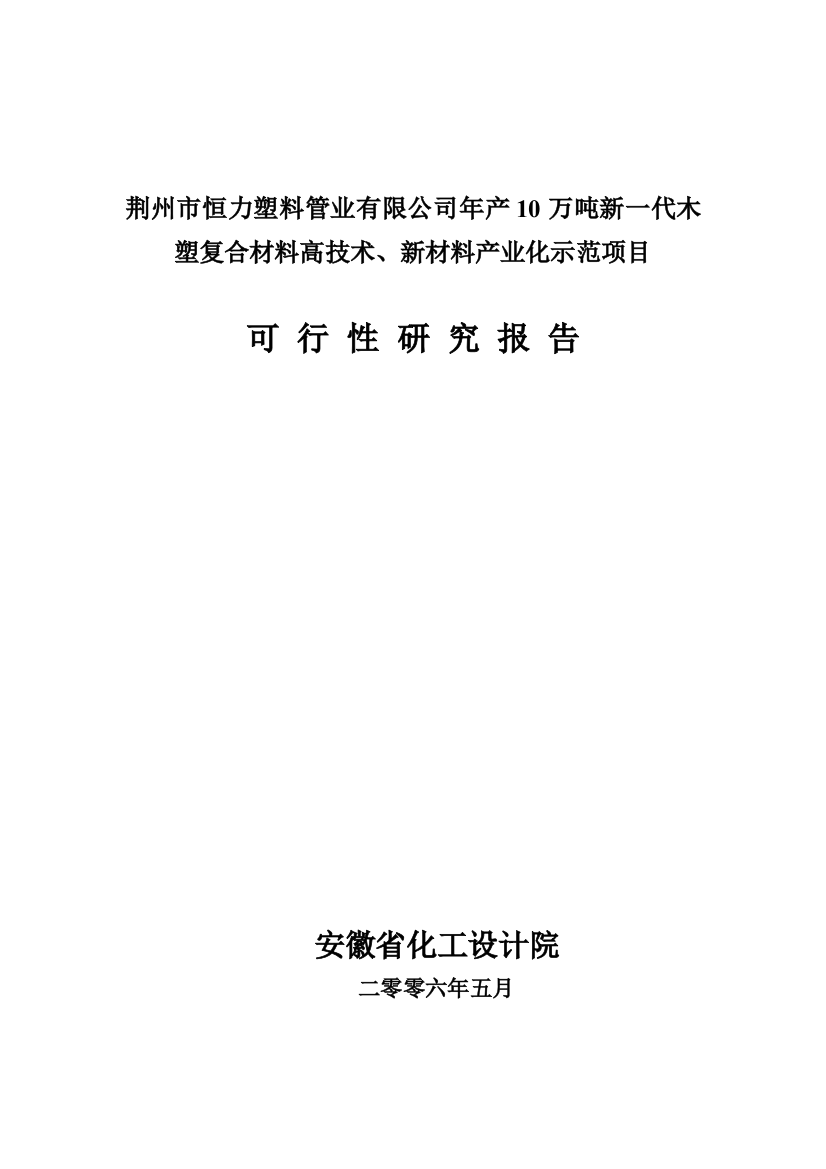 荆州市恒力塑料管业有限公司年产 10 万吨新一代木塑复合材料高技术、新材料产业化示范项目

可 行 性 研 究 报 告

安徽省化工设计院

二零零六年五月